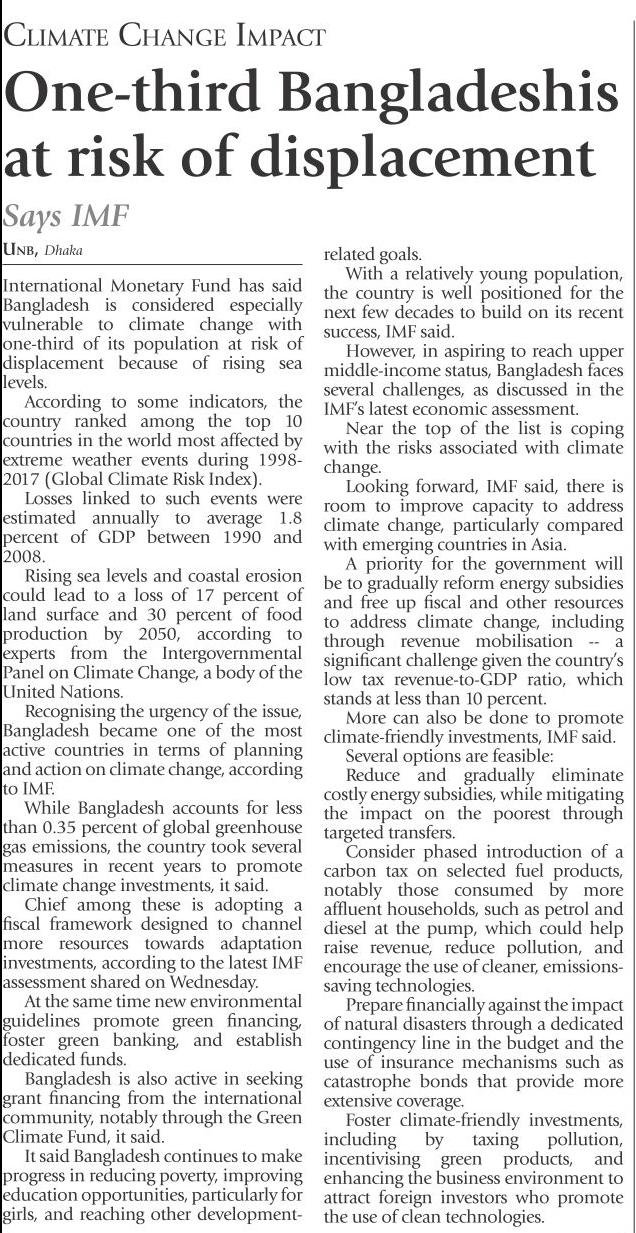 CLIMATE CHANGE IMPACT

One-third Bangladeshis at risk of displacement

Says IMF

UNB, Dhaka

International Monetary Fund has said Bangladesh is considered especially vulnerable to climate change with one-third of its population at risk of displacement because of rising sea levels.

According to some indicators, the country ranked among the top 10 countries in the world most affected by extreme weather events during 1998-2017 (Global Climate Risk Index).

Losses linked to such events were estimated annually to average 1.8 percent of GDP between 1990 and 2008.

Rising sea levels and coastal erosion could lead to a loss of 17 percent of land surface and 30 percent of food production by 2050, according to experts from the Intergovernmental Panel on Climate Change, a body of the United Nations.

Recognising the urgency of the issue, Bangladesh became one of the most active countries in terms of planning and action on climate change, according to IMF.

While Bangladesh accounts for less than 0.35 percent of global greenhouse gas emissions, the country took several measures in recent years to promote climate change investments, it said.

Chief among these is adopting a fiscal framework designed to channel more resources towards adaptation investments, according to the latest IMF assessment shared on Wednesday.

At the same time new environmental guidelines promote green financing, foster green banking, and establish dedicated funds.

Bangladesh is also active in seeking grant financing from the international community, notably through the Green Climate Fund, it said.

It said Bangladesh continues to make progress in reducing poverty, improving education opportunities, particularly for girls, and reaching other development-related goals.

With a relatively young population, the country is well positioned for the next few decades to build on its recent success, IMF said.

However, in aspiring to reach upper middle-income status, Bangladesh faces several challenges, as discussed in the IMF's latest economic assessment.

Near the top of the list is coping with the risks associated with climate change.

Looking forward, IMF said, there is room to improve capacity to address climate change, particularly compared with emerging countries in Asia.

A priority for the government will be to gradually reform energy subsidies and free up fiscal and other resources to address climate change, including through revenue mobilisation -- a significant challenge given the country's low tax revenue-to-GDP ratio, which stands at less than 10 percent.

More can also be done to promote climate-friendly investments, IMF said.

Several options are feasible:

Reduce and gradually eliminate costly energy subsidies, while mitigating the impact on the poorest through targeted transfers.

Consider phased introduction of a carbon tax on selected fuel products, notably those consumed by more affluent households, such as petrol and diesel at the pump, which could help raise revenue, reduce pollution, and encourage the use of cleaner, emissions-saving technologies.

Prepare financially against the impact of natural disasters through a dedicated contingency line in the budget and the use of insurance mechanisms such as catastrophe bonds that provide more extensive coverage.

Foster climate-friendly investments, including by taxing pollution, incentivising green products, and enhancing the business environment to attract foreign investors who promote the use of clean technologies.